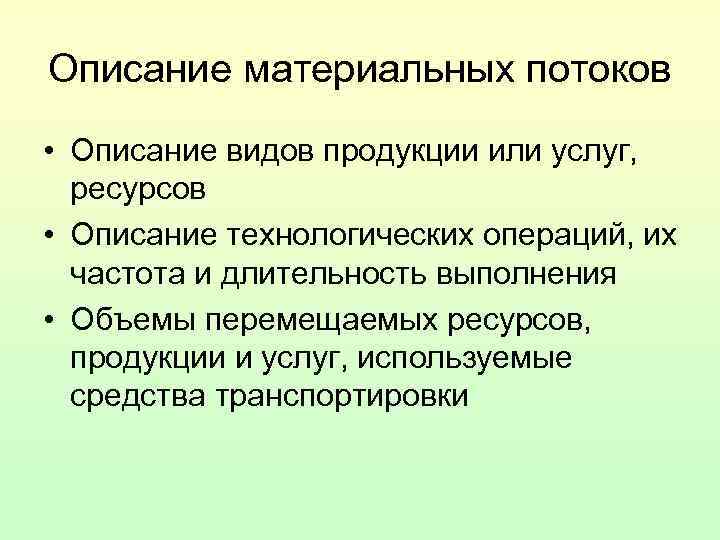 Описание материальных потоков

• Описание видов продукции или услуг, ресурсов
• Описание технологических операций, их частота и длительность выполнения
• Объемы перемещаемых ресурсов, продукции и услуг, используемые средства транспортировки